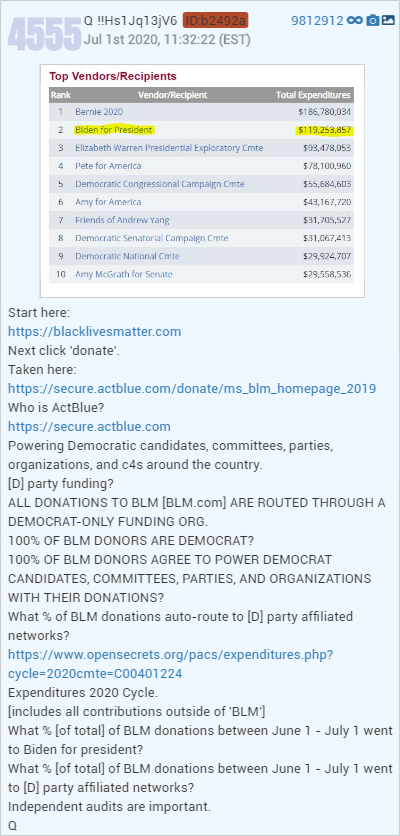 4555 Q !!Hs1Jq13jV6 ID:b2492a 9812912
Jul 1st 2020, 11:32:22 (EST)

Top Vendors/Recipients

| Rank | Vendor/Recipient | Total Expenditures |
|---|---|---|
| 1 | Bernie 2020 | $186,780,034 |
| 2 | Biden for President | $119,253,857 |
| 3 | Elizabeth Warren Presidential Exploratory Cmte | $93,478,053 |
| 4 | Pete for America | $78,100,960 |
| 5 | Democratic Congressional Campaign Cmte | $55,684,603 |
| 6 | Amy for America | $43,167,720 |
| 7 | Friends of Andrew Yang | $31,705,527 |
| 8 | Democratic Senatorial Campaign Cmte | $31,067,413 |
| 9 | Democratic National Cmte | $29,924,707 |
| 10 | Amy McGrath for Senate | $29,558,536 |

Start here:
https://blacklivesmatter.com
Next click 'donate'.
Taken here:
https://secure.actblue.com/donate/ms_blm_homepage_2019
Who is ActBlue?
https://secure.actblue.com
Powering Democratic candidates, committees, parties, organizations, and c4s around the country.
[D] party funding?
ALL DONATIONS TO BLM [BLM.com] ARE ROUTED THROUGH A DEMOCRAT-ONLY FUNDING ORG.
100% OF BLM DONORS ARE DEMOCRAT?
100% OF BLM DONORS AGREE TO POWER DEMOCRAT CANDIDATES, COMMITTEES, PARTIES, AND ORGANIZATIONS WITH THEIR DONATIONS?
What % of BLM donations auto-route to [D] party affiliated networks?
https://www.opensecrets.org/pacs/expenditures.php?cycle=2020cmte=C00401224
Expenditures 2020 Cycle.
[includes all contributions outside of 'BLM']
What % [of total] of BLM donations between June 1 - July 1 went to Biden for president?
What % [of total] of BLM donations between June 1 - July 1 went to [D] party affiliated networks?
Independent audits are important.
Q